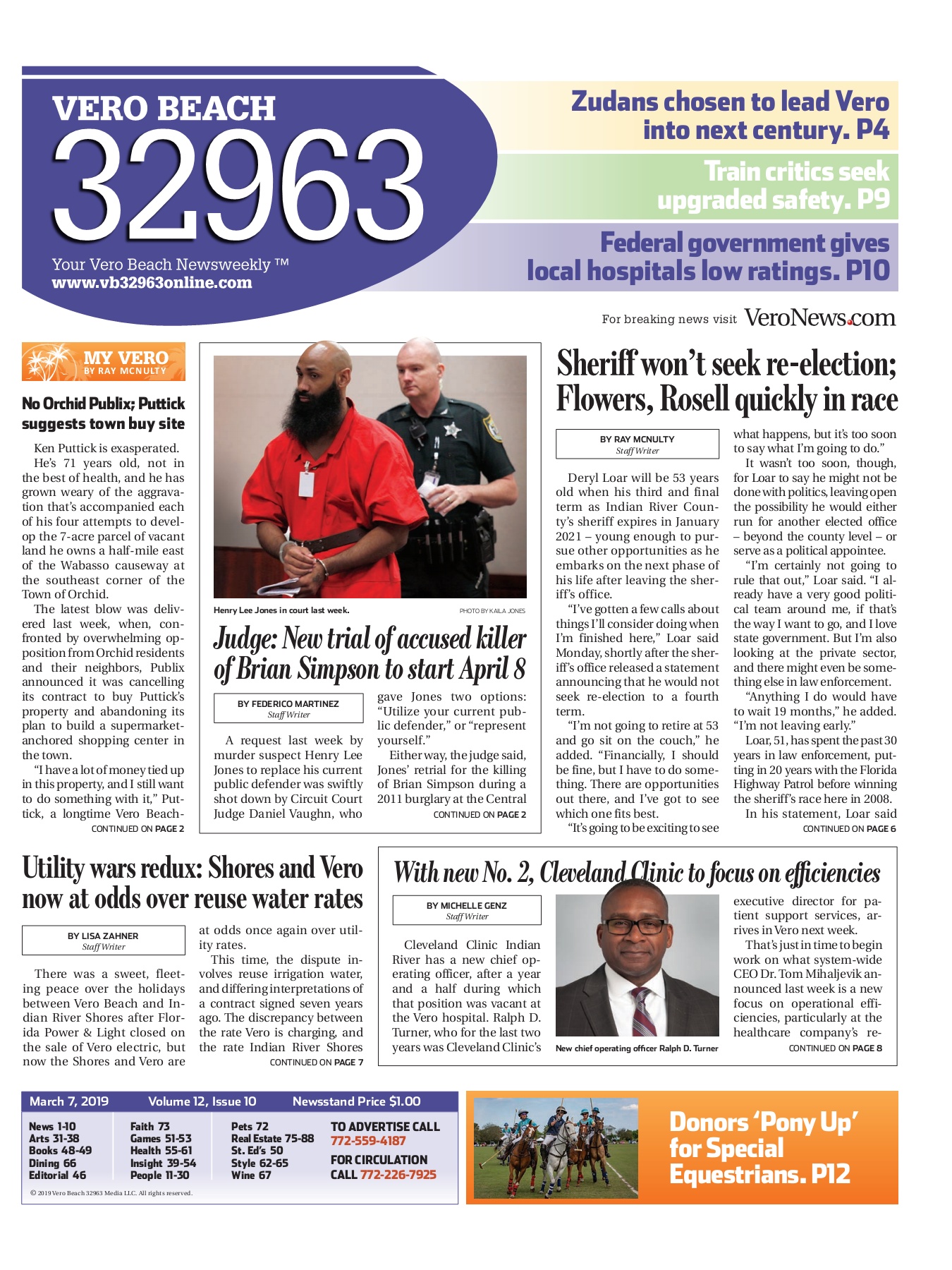 VERO BEACH
32963
Your Vero Beach Newsweekly ™
www.vb32963online.com

Zudans chosen to lead Vero into next century. P4

Train critics seek upgraded safety. P9

Federal government gives local hospitals low ratings. P10

For breaking news visit VeroNews.com

MY VERO
BY RAY MCNULTY

No Orchid Publix; Puttick suggests town buy site

Ken Puttick is exasperated.

He's 71 years old, not in the best of health, and he has grown weary of the aggravation that's accompanied each of his four attempts to develop the 7-acre parcel of vacant land he owns a half-mile east of the Wabasso causeway at the southeast corner of the Town of Orchid.

The latest blow was delivered last week, when, confronted by overwhelming opposition from Orchid residents and their neighbors, Publix announced it was cancelling its contract to buy Puttick's property and abandoning its plan to build a supermarket-anchored shopping center in the town.

"I have a lot of money tied up in this property, and I still want to do something with it," Puttick, a longtime Vero Beach-

CONTINUED ON PAGE 2

Henry Lee Jones in court last week.
PHOTO BY KAILA JONES

Judge: New trial of accused killer of Brian Simpson to start April 8

BY FEDERICO MARTINEZ
Staff Writer

A request last week by murder suspect Henry Lee Jones to replace his current public defender was swiftly shot down by Circuit Court Judge Daniel Vaughn, who gave Jones two options: "Utilize your current public defender," or "represent yourself."

Either way, the judge said, Jones' retrial for the killing of Brian Simpson during a 2011 burglary at the Central

CONTINUED ON PAGE 2

Sheriff won't seek re-election; Flowers, Rosell quickly in race

BY RAY MCNULTY
Staff Writer

Deryl Loar will be 53 years old when his third and final term as Indian River County's sheriff expires in January 2021 – young enough to pursue other opportunities as he embarks on the next phase of his life after leaving the sheriff's office.

"I've gotten a few calls about things I'll consider doing when I'm finished here," Loar said Monday, shortly after the sheriff's office released a statement announcing that he would not seek re-election to a fourth term.

"I'm not going to retire at 53 and go sit on the couch," he added. "Financially, I should be fine, but I have to do something. There are opportunities out there, and I've got to see which one fits best.

"It's going to be exciting to see what happens, but it's too soon to say what I'm going to do."

It wasn't too soon, though, for Loar to say he might not be done with politics, leaving open the possibility he would either run for another elected office – beyond the county level – or serve as a political appointee.

"I'm certainly not going to rule that out," Loar said. "I already have a very good political team around me, if that's the way I want to go, and I love state government. But I'm also looking at the private sector, and there might even be something else in law enforcement.

"Anything I do would have to wait 19 months," he added. "I'm not leaving early."

Loar, 51, has spent the past 30 years in law enforcement, putting in 20 years with the Florida Highway Patrol before winning the sheriff's race here in 2008.

In his statement, Loar said

CONTINUED ON PAGE 6

Utility wars redux: Shores and Vero now at odds over reuse water rates

BY LISA ZAHNER
Staff Writer

There was a sweet, fleeting peace over the holidays between Vero Beach and Indian River Shores after Florida Power & Light closed on the sale of Vero electric, but now the Shores and Vero are at odds once again over utility rates.

This time, the dispute involves reuse irrigation water, and differing interpretations of a contract signed seven years ago. The discrepancy between the rate Vero is charging, and the rate Indian River Shores

CONTINUED ON PAGE 7

With new No. 2, Cleveland Clinic to focus on efficiencies

BY MICHELLE GENZ
Staff Writer

Cleveland Clinic Indian River has a new chief operating officer, after a year and a half during which that position was vacant at the Vero hospital. Ralph D. Turner, who for the last two years was Cleveland Clinic's

New chief operating officer Ralph D. Turner

executive director for patient support services, arrives in Vero next week.

That's just in time to begin work on what system-wide CEO Dr. Tom Mihaljevik announced last week is a new focus on operational efficiencies, particularly at the healthcare company's re-

CONTINUED ON PAGE 8

March 7, 2019 Volume 12, Issue 10 Newsstand Price $1.00

News 1-10
Arts 31-38
Books 48-49
Dining 66
Editorial 46
Faith 73
Games 51-53
Health 55-61
Insight 39-54
People 11-30
Pets 72
Real Estate 75-88
St. Ed's 50
Style 62-65
Wine 67

TO ADVERTISE CALL 772-559-4187
FOR CIRCULATION CALL 772-226-7925

© 2019 Vero Beach 32963 Media LLC. All rights reserved.

Donors 'Pony Up' for Special Equestrians. P12